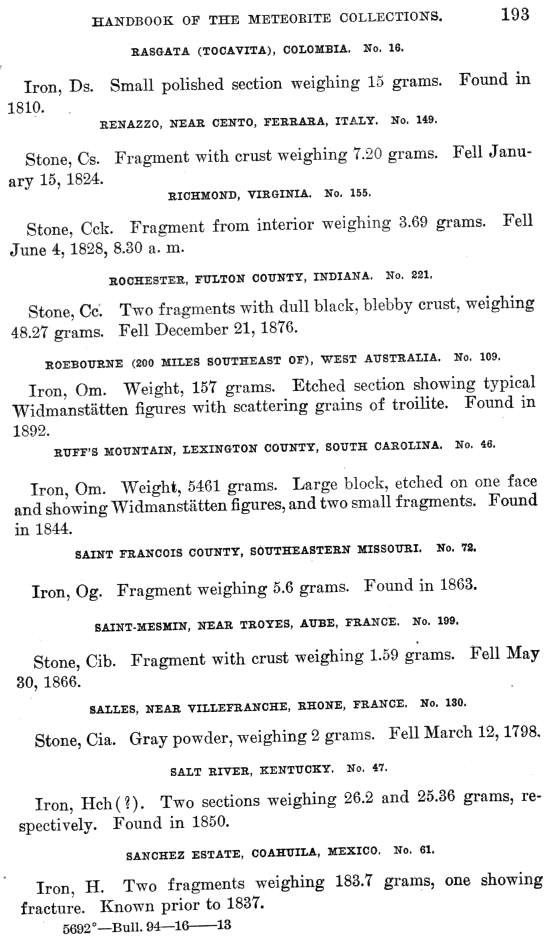 HANDBOOK OF THE METEORITE COLLECTIONS. 193

RASGATA (TOCAVITA), COLOMBIA. No. 16.

Iron, Ds. Small polished section weighing 15 grams. Found in 1810.

RENAZZO, NEAR CENTO, FERRARA, ITALY. No. 149.

Stone, Cs. Fragment with crust weighing 7.20 grams. Fell January 15, 1824.

RICHMOND, VIRGINIA. No. 155.

Stone, Cck. Fragment from interior weighing 3.69 grams. Fell June 4, 1828, 8.30 a. m.

ROCHESTER, FULTON COUNTY, INDIANA. No. 221.

Stone, Cc. Two fragments with dull black, blebby crust, weighing 48.27 grams. Fell December 21, 1876.

ROEBOURNE (200 MILES SOUTHEAST OF), WEST AUSTRALIA. No. 109.

Iron, Om. Weight, 157 grams. Etched section showing typical Widmanstätten figures with scattering grains of troilite. Found in 1892.

RUFF'S MOUNTAIN, LEXINGTON COUNTY, SOUTH CAROLINA. No. 46.

Iron, Om. Weight, 5461 grams. Large block, etched on one face and showing Widmanstätten figures, and two small fragments. Found in 1844.

SAINT FRANCOIS COUNTY, SOUTHEASTERN MISSOURI. No. 72.

Iron, Og. Fragment weighing 5.6 grams. Found in 1863.

SAINT-MESMIN, NEAR TROYES, AUBE, FRANCE. No. 199.

Stone, Cib. Fragment with crust weighing 1.59 grams. Fell May 30, 1866.

SALLES, NEAR VILLEFRANCHE, RHONE, FRANCE. No. 130.

Stone, Cia. Gray powder, weighing 2 grams. Fell March 12, 1798.

SALT RIVER, KENTUCKY. No. 47.

Iron, Hch(?). Two sections weighing 26.2 and 25.36 grams, respectively. Found in 1850.

SANCHEZ ESTATE, COAHUILA, MEXICO. No. 61.

Iron, H. Two fragments weighing 183.7 grams, one showing fracture. Known prior to 1837.

5692°—Bull. 94—16——13